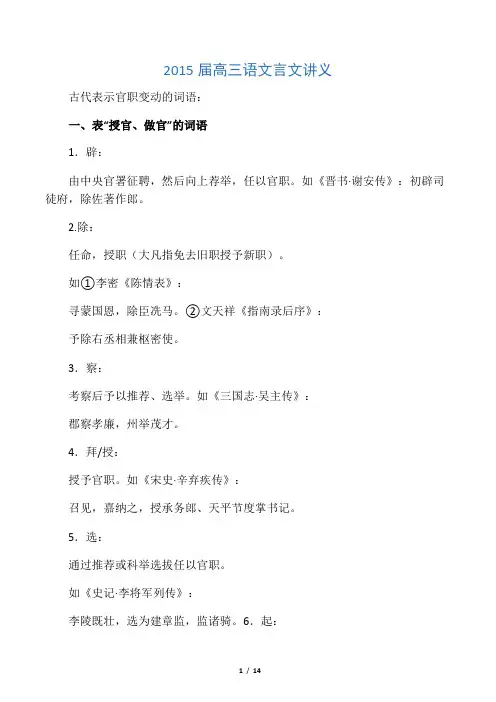 2015 届高三语文言文讲义

古代表示官职变动的词语：

一、表“授官、做官”的词语

1．辟：

由中央官署征聘，然后向上荐举，任以官职。如《晋书·谢安传》：初辟司徒府，除佐著作郎。

2.除：

任命，授职（大凡指免去旧职授予新职）。

如①李密《陈情表》：

寻蒙国恩，除臣洗马。②文天祥《指南录后序》：

予除右丞相兼枢密使。

3．察：

考察后予以推荐、选举。如《三国志·吴主传》：

郡察孝廉，州举茂才。

4．拜/授：

授予官职。如《宋史·辛弃疾传》：

召见，嘉纳之，授承务郎、天平节度掌书记。

5．选：

通过推荐或科举选拔任以官职。

如《史记·李将军列传》：

李陵既壮，选为建章监，监诸骑。6．起：

1 / 14